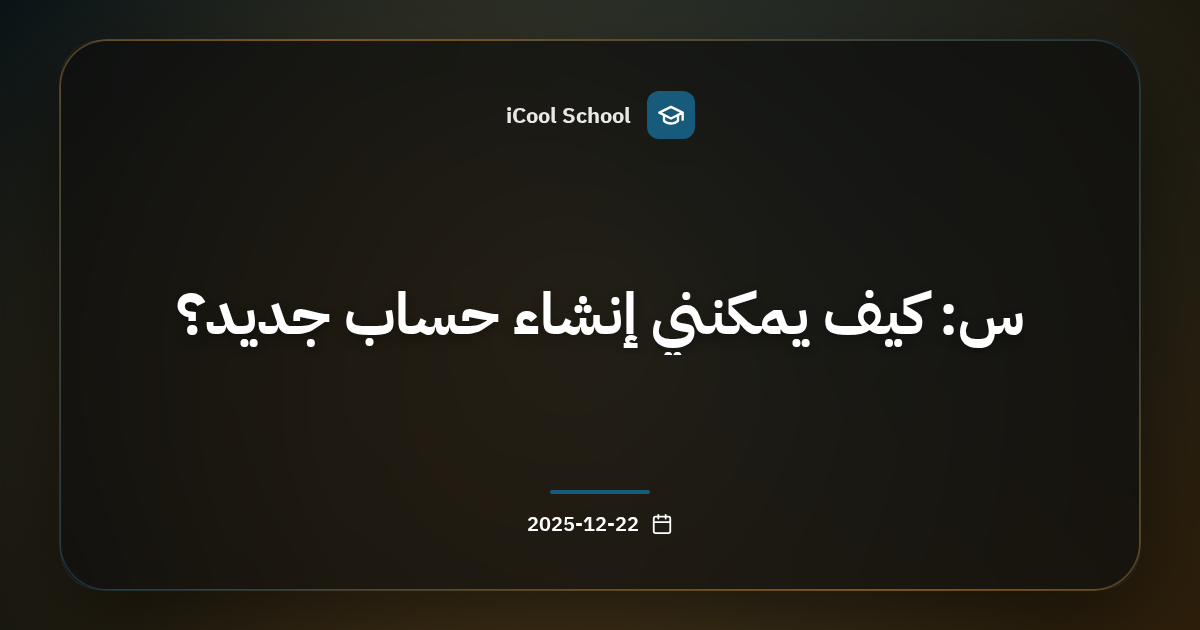 iCool School

س: كيف يمكنني إنشاء حساب جديد؟

2025-12-22